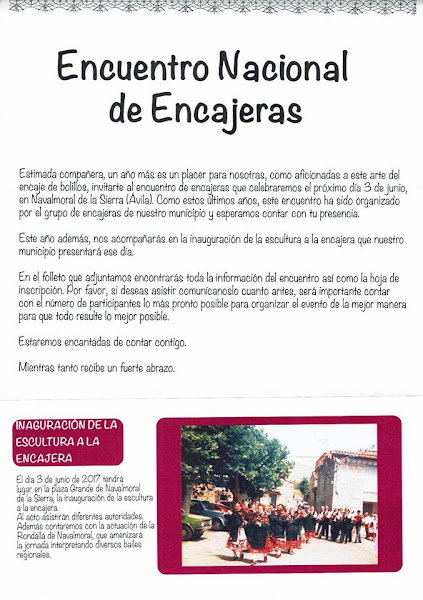 Encuentro Nacional de Encajeras

Estimada compañera, un año más es un placer para nosotras, como aficionadas a este arte del encaje de bolillos, invitarte al encuentro de encajeras que celebraremos el próximo día 3 de junio, en Navalmoral de la Sierra (Ávila). Como estos últimos años, este encuentro ha sido organizado por el grupo de encajeras de nuestro municipio y esperamos contar con tu presencia.

Este año además, nos acompañarás en la inauguración de la escultura a la encajera que nuestro municipio presentará ese día.

En el folleto que adjuntamos encontrarás toda la información del encuentro así como la hoja de inscripción. Por favor, si deseas asistir comunícanoslo cuanto antes, será importante contar con el número de participantes lo más pronto posible para organizar el evento de la mejor manera para que todo resulte lo mejor posible.

Estaremos encantadas de contar contigo.

Mientras tanto recibe un fuerte abrazo.

INAGURACIÓN DE LA ESCULTURA A LA ENCAJERA

El día 3 de junio de 2017 tendrá lugar en la plaza Grande de Navalmoral de la Sierra, la inauguración de la escultura a la encajera.
Al acto asistirán diferentes autoridades.
Además contaremos con la actuación de la Rondalla de Navalmoral, que amenizará la jornada interpretando diversos bailes regionales.